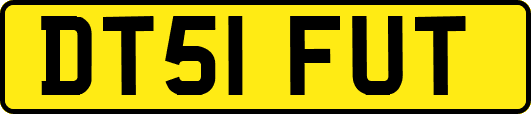 DT51 FUT